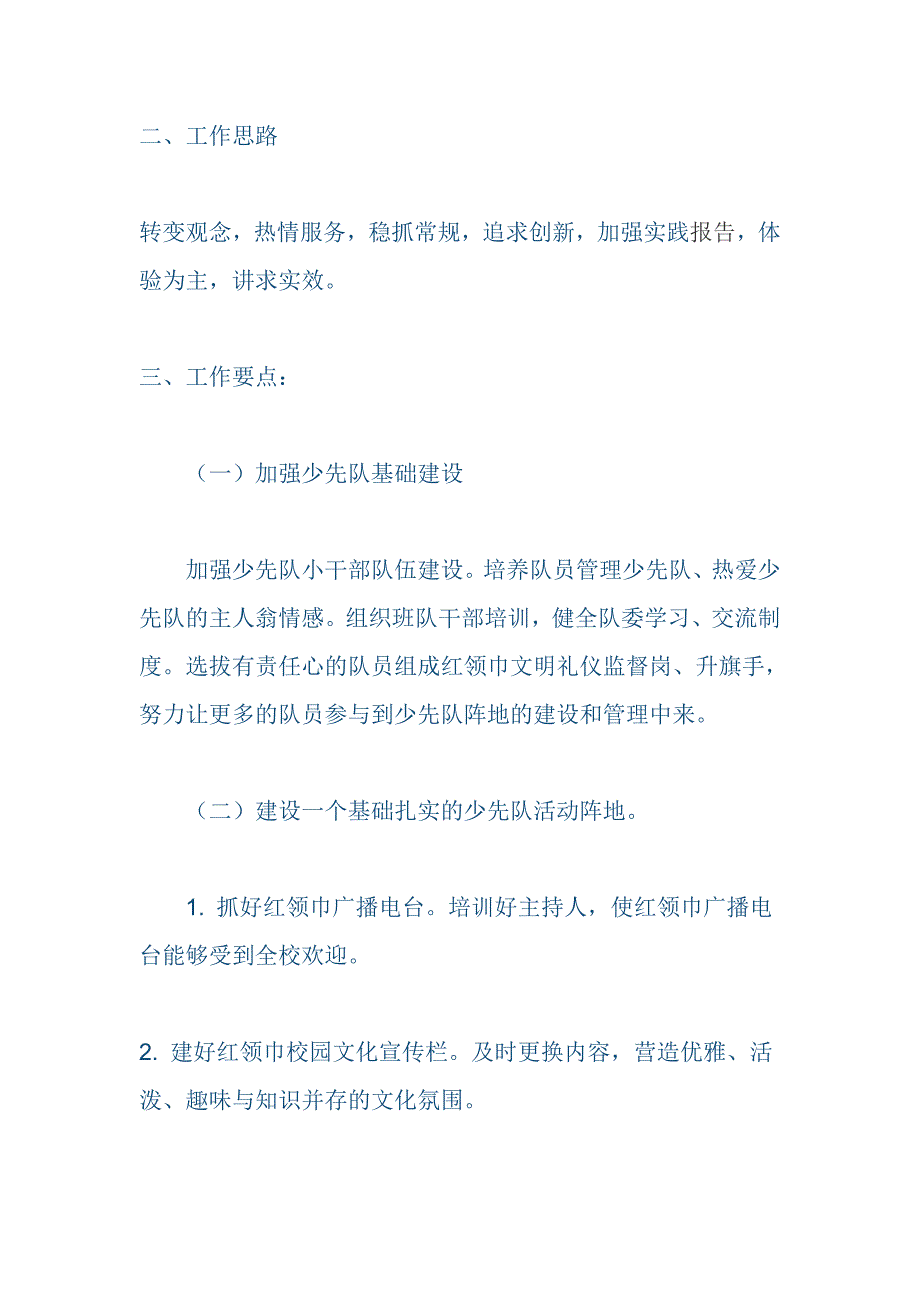 二、工作思路

转变观念，热情服务，稳抓常规，追求创新，加强实践报告，体验为主，讲求实效。

三、工作要点：

（一）加强少先队基础建设

加强少先队小干部队伍建设。培养队员管理少先队、热爱少先队的主人翁情感。组织班队干部培训，健全队委学习、交流制度。选拔有责任心的队员组成红领巾文明礼仪监督岗、升旗手，努力让更多的队员参与到少先队阵地的建设和管理中来。

（二）建设一个基础扎实的少先队活动阵地。

1. 抓好红领巾广播电台。培训好主持人，使红领巾广播电台能够受到全校欢迎。

2. 建好红领巾校园文化宣传栏。及时更换内容，营造优雅、活泼、趣味与知识并存的文化氛围。